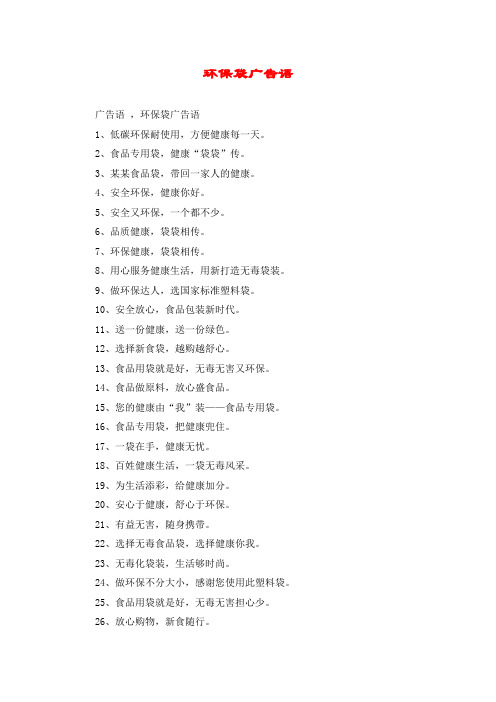 环保袋广告语

广告语 ，环保袋广告语

1、低碳环保耐使用，方便健康每一天。

2、食品专用袋，健康“袋袋”传。

3、某某食品袋，带回一家人的健康。

4、安全环保，健康你好。

5、安全又环保，一个都不少。

6、品质健康，袋袋相传。

7、环保健康，袋袋相传。

8、用心服务健康生活，用新打造无毒袋装。

9、做环保达人，选国家标准塑料袋。

10、安全放心，食品包装新时代。

11、送一份健康，送一份绿色。

12、选择新食袋，越购越舒心。

13、食品用袋就是好，无毒无害又环保。

14、食品做原料，放心盛食品。

15、您的健康由“我”装——食品专用袋。

16、食品专用袋，把健康兜住。

17、一袋在手，健康无忧。

18、百姓健康生活，一袋无毒风采。

19、为生活添彩，给健康加分。

20、安心于健康，舒心于环保。

21、有益无害，随身携带。

22、选择无毒食品袋，选择健康你我。

23、无毒化袋装，生活够时尚。

24、做环保不分大小，感谢您使用此塑料袋。

25、食品用袋就是好，无毒无害担心少。

26、放心购物，新食随行。